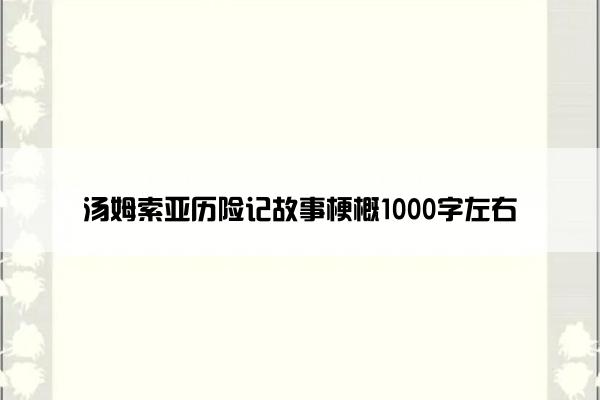 汤姆索亚历险记故事梗概1000字左右